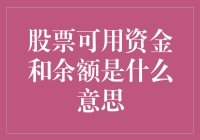 股票可用资金和余额是什么意思